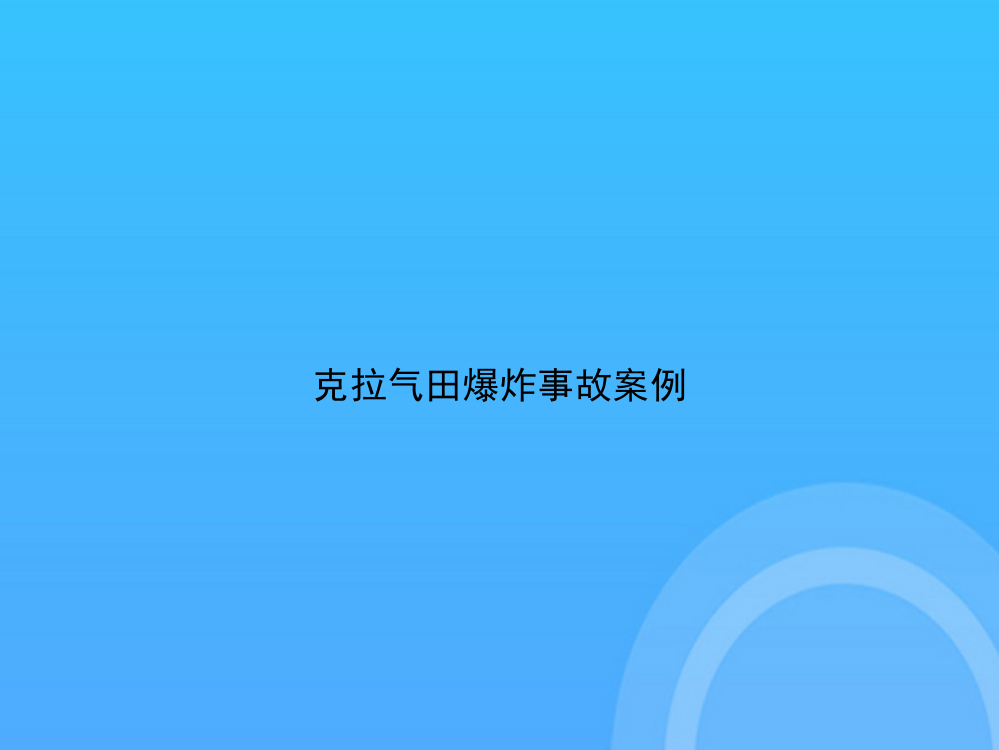 克拉气田爆炸事故案例